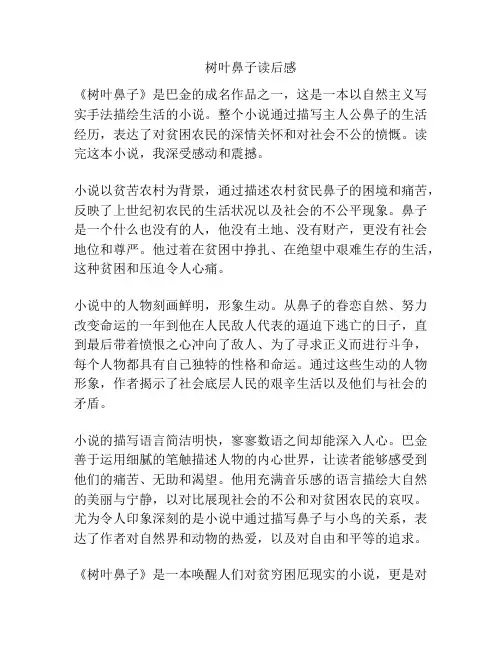 树叶鼻子读后感

《树叶鼻子》是巴金的成名作品之一，这是一本以自然主义写实手法描绘生活的小说。整个小说通过描写主人公鼻子的生活经历，表达了对贫困农民的深情关怀和对社会不公的愤慨。读完这本小说，我深受感动和震撼。

小说以贫苦农村为背景，通过描述农村贫民鼻子的困境和痛苦，反映了上世纪初农民的生活状况以及社会的不公平现象。鼻子是一个什么也没有的人，他没有土地、没有财产，更没有社会地位和尊严。他过着在贫困中挣扎、在绝望中艰难生存的生活，这种贫困和压迫令人心痛。

小说中的人物刻画鲜明，形象生动。从鼻子的眷恋自然、努力改变命运的一年到他在人民敌人代表的逼迫下逃亡的日子，直到最后带着愤恨之心冲向了敌人、为了寻求正义而进行斗争，每个人物都具有自己独特的性格和命运。通过这些生动的人物形象，作者揭示了社会底层人民的艰辛生活以及他们与社会的矛盾。

小说的描写语言简洁明快，寥寥数语之间却能深入人心。巴金善于运用细腻的笔触描述人物的内心世界，让读者能够感受到他们的痛苦、无助和渴望。他用充满音乐感的语言描绘大自然的美丽与宁静，以对比展现社会的不公和对贫困农民的哀叹。尤为令人印象深刻的是小说中通过描写鼻子与小鸟的关系，表达了作者对自然界和动物的热爱，以及对自由和平等的追求。

《树叶鼻子》是一本唤醒人们对贫穷困厄现实的小说，更是对